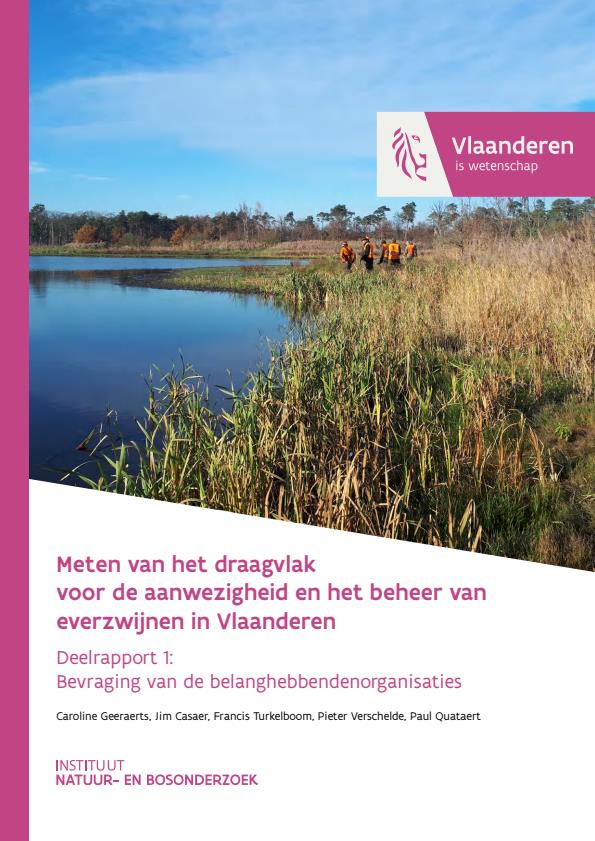 Vlaanderen
is wetenschap

Meten van het draagvlak
voor de aanwezigheid en het beheer van
everzwijnen in Vlaanderen

Deelrapport 1:
Bevraging van de belanghebbendenorganisaties

Caroline Geeraerts, Jim Casaer, Francis Turkelboom, Pieter Verschelde, Paul Quataert

INSTITUUT
NATUUR- EN BOSONDERZOEK